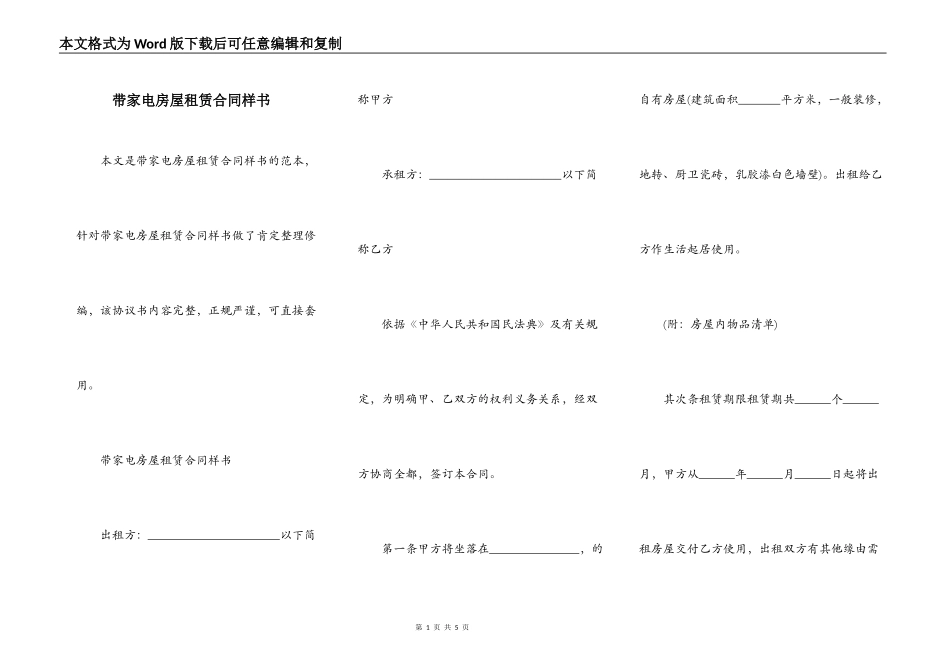 本文格式为Word版下载后可任意编辑和复制

带家电房屋租赁合同样书

本文是带家电房屋租赁合同样书的范本，针对带家电房屋租赁合同样书做了肯定整理修编，该协议书内容完整，正规严谨，可直接套用。

带家电房屋租赁合同样书

出租方：______________________以下简称甲方

承租方：______________________以下简称乙方

依据《中华人民共和国民法典》及有关规定，为明确甲、乙双方的权利义务关系，经双方协商全都，签订本合同。

第一条甲方将坐落在_______________，的自有房屋(建筑面积_______平方米，一般装修，地砖、厨卫瓷砖，乳胶漆白色墙壁)。出租给乙方作生活起居使用。

(附：房屋内物品清单)

其次条租赁期限租赁期共______个______月，甲方从______年______月______日起将出租房屋交付乙方使用，出租双方有其他缘由需

第 1 页 共 5 页